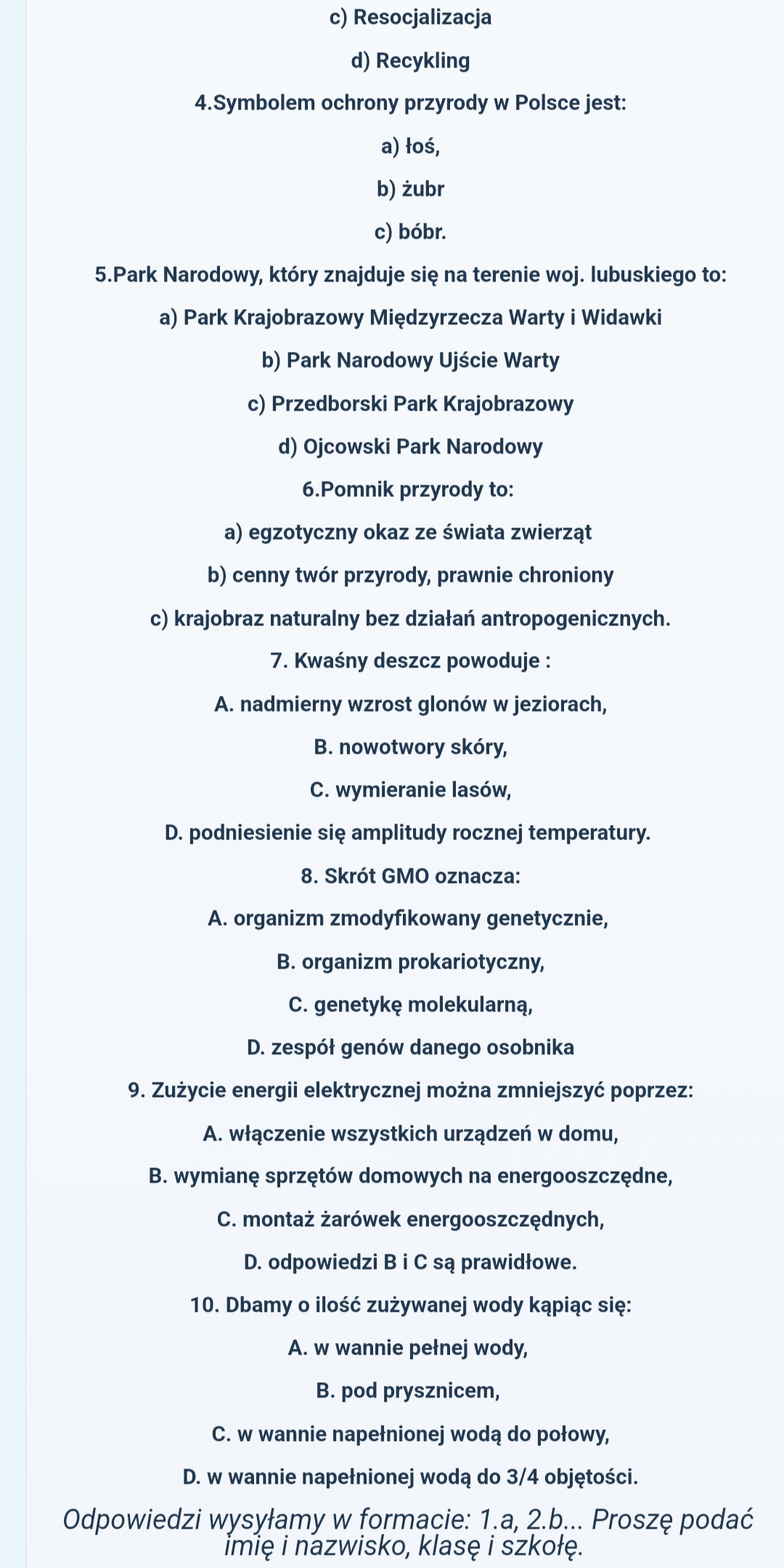 c) Resocjalizacja

d) Recykling

4.Symbolem ochrony przyrody w Polsce jest:

a) łoś,

b) żubr

c) bóbr.

5.Park Narodowy, który znajduje się na terenie woj. lubuskiego to:

a) Park Krajobrazowy Międzyrzecza Warty i Widawki

b) Park Narodowy Ujście Warty

c) Przedborski Park Krajobrazowy

d) Ojcowski Park Narodowy

6.Pomnik przyrody to:

a) egzotyczny okaz ze świata zwierząt

b) cenny twór przyrody, prawnie chroniony

c) krajobraz naturalny bez działań antropogenicznych.

7. Kwaśny deszcz powoduje :

A. nadmierny wzrost glonów w jeziorach,

B. nowotwory skóry,

C. wymieranie lasów,

D. podniesienie się amplitudy rocznej temperatury.

8. Skrót GMO oznacza:

A. organizm zmodyfikowany genetycznie,

B. organizm prokariotyczny,

C. genetykę molekularną,

D. zespół genów danego osobnika

9. Zużycie energii elektrycznej można zmniejszyć poprzez:

A. włączenie wszystkich urządzeń w domu,

B. wymianę sprzętów domowych na energooszczędne,

C. montaż żarówek energooszczędnych,

D. odpowiedzi B i C są prawidłowe.

10. Dbamy o ilość zużywanej wody kąpiąc się:

A. w wannie pełnej wody,

B. pod prysznicem,

C. w wannie napełnionej wodą do połowy,

D. w wannie napełnionej wodą do 3/4 objętości.

Odpowiedzi wysyłamy w formacie: 1.a, 2.b... Proszę podać imię i nazwisko, klasę i szkołę.